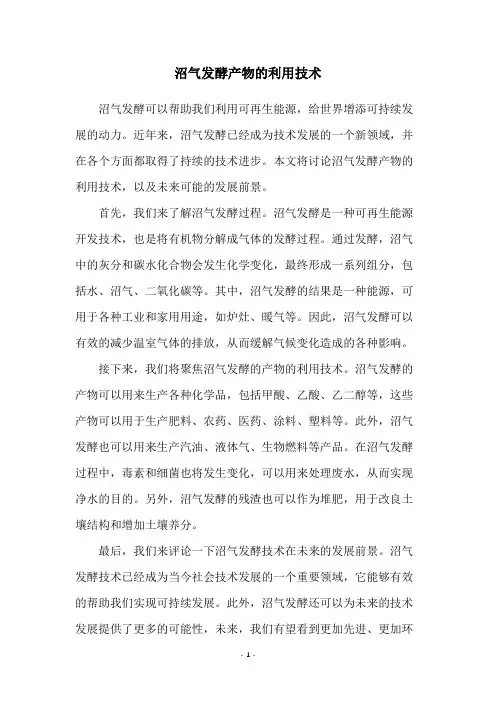 沼气发酵产物的利用技术

沼气发酵可以帮助我们利用可再生能源，给世界增添可持续发展的动力。近年来，沼气发酵已经成为技术发展的一个新领域，并在各个方面都取得了持续的技术进步。本文将讨论沼气发酵产物的利用技术，以及未来可能的发展前景。

首先，我们来了解沼气发酵过程。沼气发酵是一种可再生能源开发技术，也是将有机物分解成气体的发酵过程。通过发酵，沼气中的灰分和碳水化合物会发生化学变化，最终形成一系列组分，包括水、沼气、二氧化碳等。其中，沼气发酵的结果是一种能源，可用于各种工业和家用用途，如炉灶、暖气等。因此，沼气发酵可以有效的减少温室气体的排放，从而缓解气候变化造成的各种影响。

接下来，我们将聚焦沼气发酵的产物的利用技术。沼气发酵的产物可以用来生产各种化学品，包括甲酸、乙酸、乙二醇等，这些产物可以用于生产肥料、农药、医药、涂料、塑料等。此外，沼气发酵也可以用来生产汽油、液体气、生物燃料等产品。在沼气发酵过程中，毒素和细菌也将发生变化，可以用来处理废水，从而实现净水的目的。另外，沼气发酵的残渣也可以作为堆肥，用于改良土壤结构和增加土壤养分。

最后，我们来评论一下沼气发酵技术在未来的发展前景。沼气发酵技术已经成为当今社会技术发展的一个重要领域，它能够有效的帮助我们实现可持续发展。此外，沼气发酵还可以为未来的技术发展提供了更多的可能性，未来，我们有望看到更加先进、更加环

- 1 -